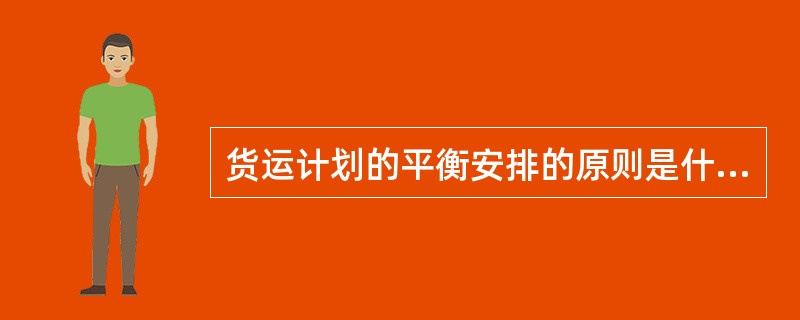 货运计划的平衡安排的原则是什...